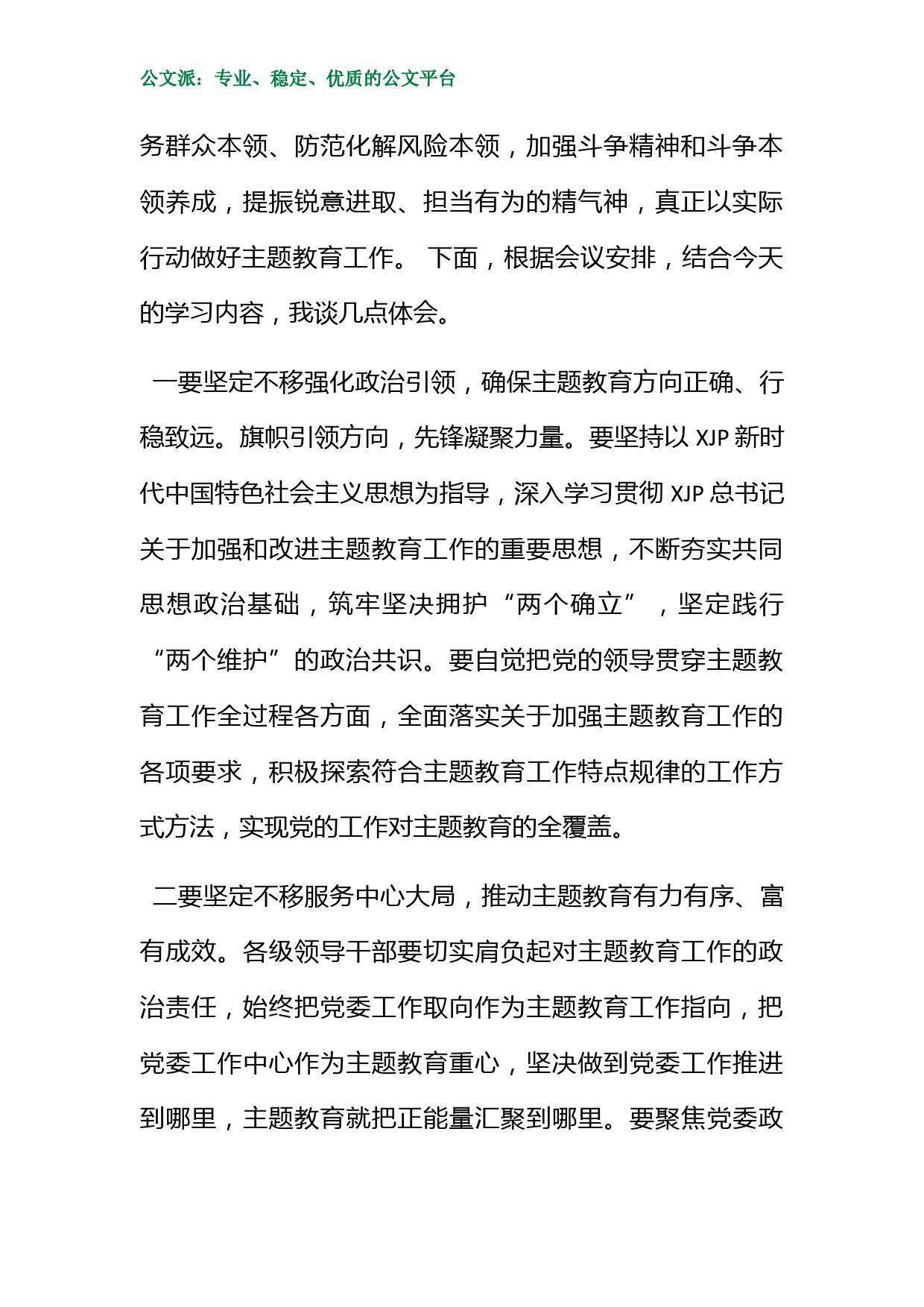 公文派：专业、稳定、优质的公文平台

务群众本领、防范化解风险本领，加强斗争精神和斗争本领养成，提振锐意进取、担当有为的精气神，真正以实际行动做好主题教育工作。 下面，根据会议安排，结合今天的学习内容，我谈几点体会。

一要坚定不移强化政治引领，确保主题教育方向正确、行稳致远。旗帜引领方向，先锋凝聚力量。要坚持以 XJP 新时代中国特色社会主义思想为指导，深入学习贯彻 XJP 总书记关于加强和改进主题教育工作的重要思想，不断夯实共同思想政治基础，筑牢坚决拥护“两个确立”，坚定践行“两个维护”的政治共识。要自觉把党的领导贯穿主题教育工作全过程各方面，全面落实关于加强主题教育工作的各项要求，积极探索符合主题教育工作特点规律的工作方式方法，实现党的工作对主题教育的全覆盖。

二要坚定不移服务中心大局，推动主题教育有力有序、富有成效。各级领导干部要切实肩负起对主题教育工作的政治责任，始终把党委工作取向作为主题教育工作指向，把党委工作中心作为主题教育重心，坚决做到党委工作推进到哪里，主题教育就把正能量汇聚到哪里。要聚焦党委政